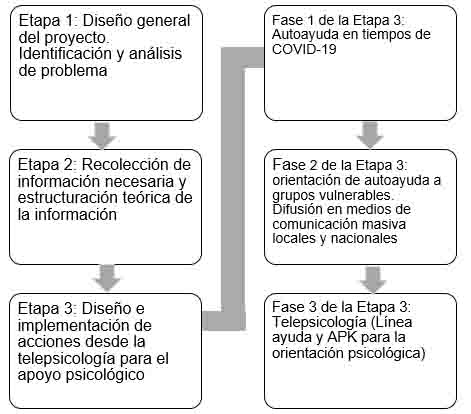 Etapa 1: Diseño general del proyecto. Identificación y análisis de problema

Etapa 2: Recolección de información necesaria y estructuración teórica de la información

Etapa 3: Diseño e implementación de acciones desde la telepsicología para el apoyo psicológico

Fase 1 de la Etapa 3: Autoayuda en tiempos de COVID-19

Fase 2 de la Etapa 3: orientación de autoayuda a grupos vulnerables. Difusión en medios de comunicación masiva locales y nacionales

Fase 3 de la Etapa 3: Telepsicología (Línea ayuda y APK para la orientación psicológica)